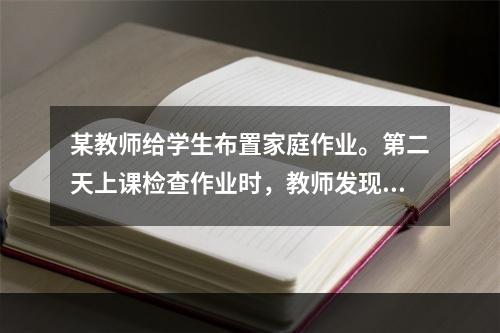 某教师给学生布置家庭作业。第二天上课检查作业时，教师发现...